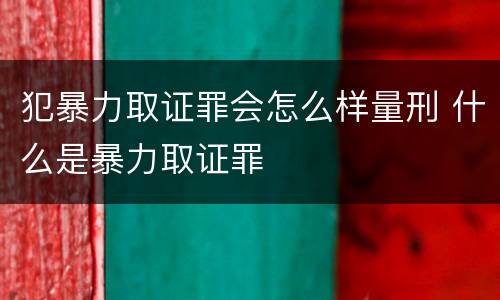 犯暴力取证罪会怎么样量刑 什么是暴力取证罪